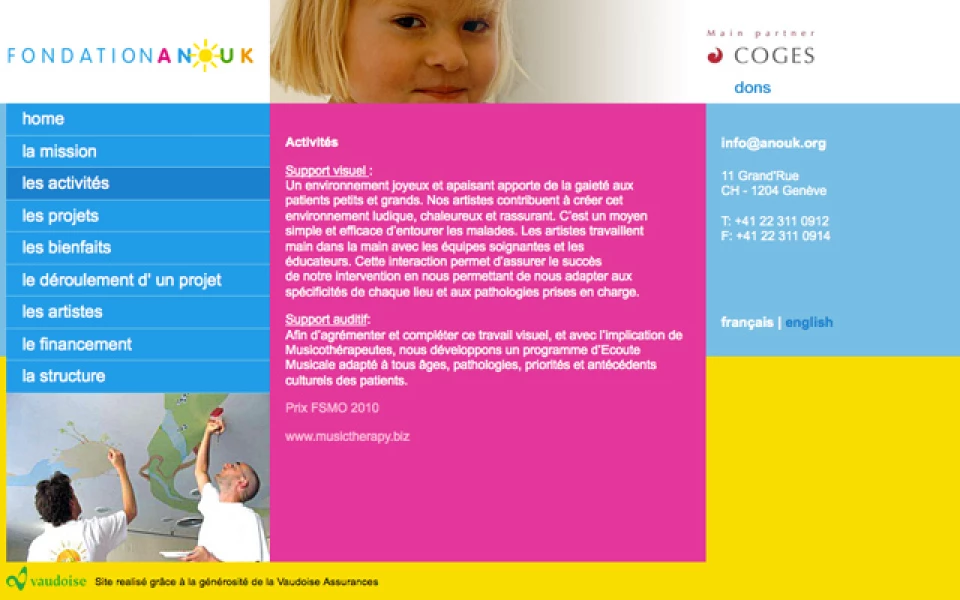 FONDATIONANOUK

Main partner
COGES

dons

home
la mission
les activités
les projets
les bienfaits
le déroulement d' un projet
les artistes
le financement
la structure

Activités

Support visuel :
Un environnement joyeux et apaisant apporte de la gaieté aux patients petits et grands. Nos artistes contribuent à créer cet environnement ludique, chaleureux et rassurant. C'est un moyen simple et efficace d'entourer les malades. Les artistes travaillent main dans la main avec les équipes soignantes et les éducateurs. Cette interaction permet d'assurer le succès de notre intervention en nous permettant de nous adapter aux spécificités de chaque lieu et aux pathologies prises en charge.

Support auditif:
Afin d'agrémenter et compléter ce travail visuel, et avec l'implication de Musicothérapeutes, nous développons un programme d'Ecoute Musicale adapté à tous âges, pathologies, priorités et antécédents culturels des patients.

Prix FSMO 2010

www.musictherapy.biz

info@anouk.org

11 Grand'Rue
CH - 1204 Genève

T: +41 22 311 0912
F: +41 22 311 0914

français | english

vaudoise Site realisé grâce à la générosité de la Vaudoise Assurances